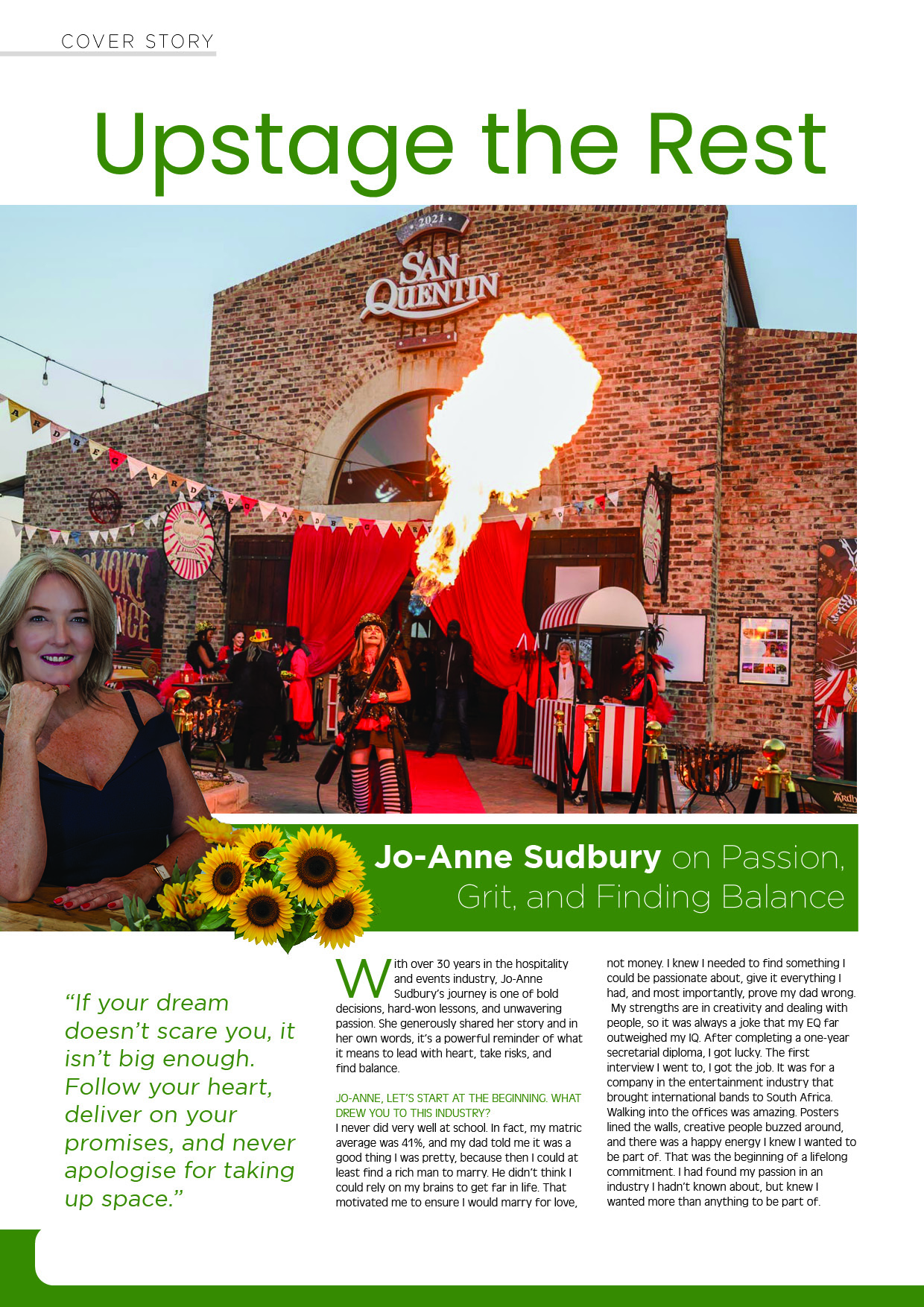 COVER STORY

Upstage the Rest

2021

SAN QUENTIN

Jo-Anne Sudbury on Passion, Grit, and Finding Balance

"If your dream doesn't scare you, it isn't big enough. Follow your heart, deliver on your promises, and never apologise for taking up space."

With over 30 years in the hospitality and events industry, Jo-Anne Sudbury's journey is one of bold decisions, hard-won lessons, and unwavering passion. She generously shared her story and in her own words, it's a powerful reminder of what it means to lead with heart, take risks, and find balance.

JO-ANNE, LET'S START AT THE BEGINNING. WHAT DREW YOU TO THIS INDUSTRY?

I never did very well at school. In fact, my matric average was 41%, and my dad told me it was a good thing I was pretty, because then I could at least find a rich man to marry. He didn't think I could rely on my brains to get far in life. That motivated me to ensure I would marry for love, not money. I knew I needed to find something I could be passionate about, give it everything I had, and most importantly, prove my dad wrong.

My strengths are in creativity and dealing with people, so it was always a joke that my EQ far outweighed my IQ. After completing a one-year secretarial diploma, I got lucky. The first interview I went to, I got the job. It was for a company in the entertainment industry that brought international bands to South Africa. Walking into the offices was amazing. Posters lined the walls, creative people buzzed around, and there was a happy energy I knew I wanted to be part of. That was the beginning of a lifelong commitment. I had found my passion in an industry I hadn't known about, but knew I wanted more than anything to be part of.